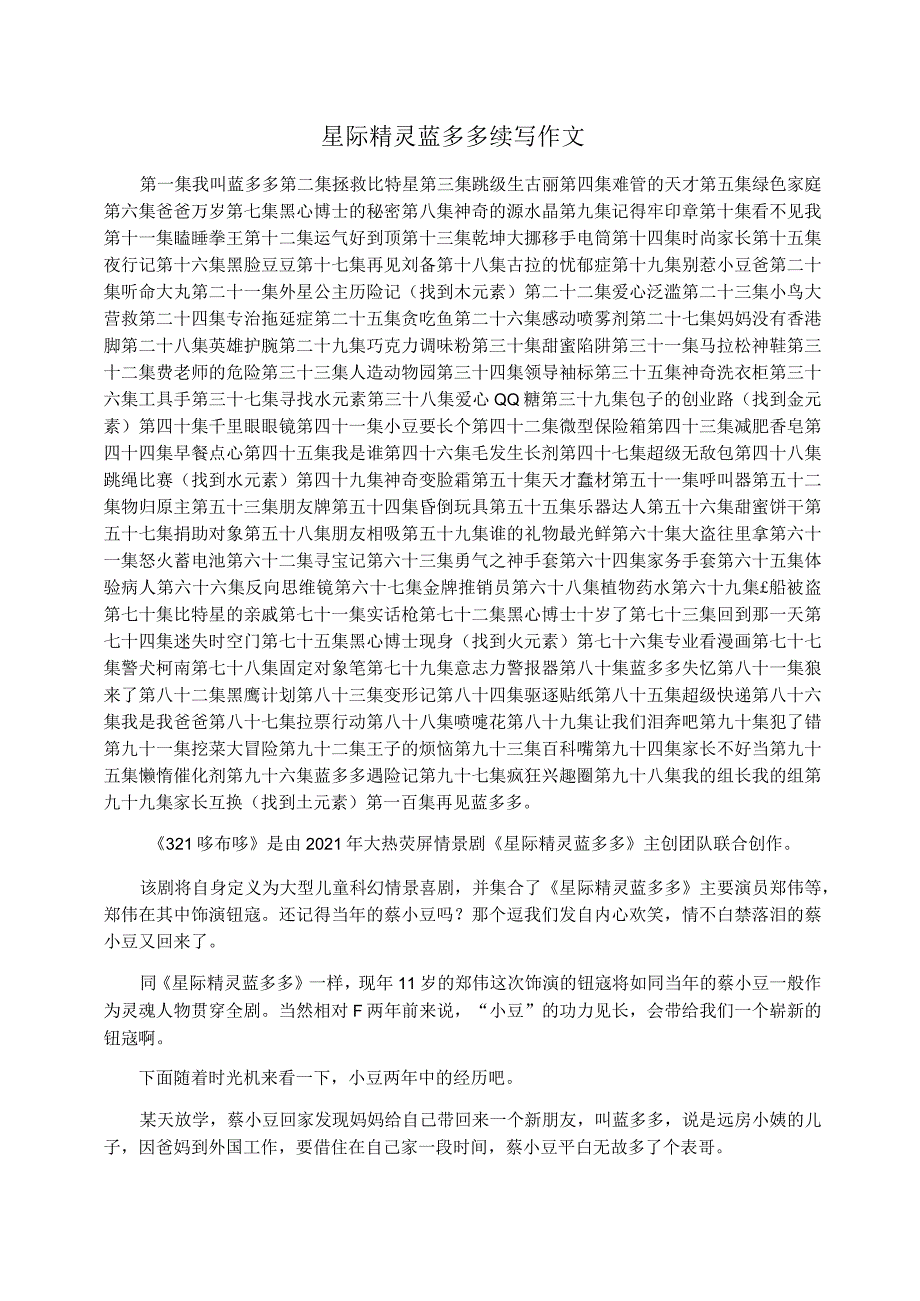 星际精灵蓝多多续写作文

第一集我叫蓝多多第二集拯救比特星第三集跳级生古丽第四集难管的天才第五集绿色家庭第六集爸爸万岁第七集黑心博士的秘密第八集神奇的源水晶第九集记得牢印章第十集看不见我第十一集瞌睡拳王第十二集运气好到顶第十三集乾坤大挪移手电筒第十四集时尚家长第十五集夜行记第十六集黑脸豆豆第十七集再见刘备第十八集古拉的忧郁症第十九集别惹小豆爸第二十集听命大丸第二十一集外星公主历险记（找到木元素）第二十二集爱心泛滥第二十三集小鸟大营救第二十四集专治拖延症第二十五集贪吃鱼第二十六集感动喷雾剂第二十七集妈妈没有香港脚第二十八集英雄护腕第二十九集巧克力调味粉第三十集甜蜜陷阱第三十一集马拉松神鞋第三十二集费老师的危险第三十三集人造动物园第三十四集领导袖标第三十五集神奇洗衣柜第三十六集工具手第三十七集寻找水元素第三十八集爱心QQ糖第三十九集包子的创业路（找到金元素）第四十集千里眼眼镜第四十一集小豆要长个第四十二集微型保险箱第四十三集减肥香皂第四十四集早餐点心第四十五集我是谁第四十六集毛发生长剂第四十七集超级无敌包第四十八集跳绳比赛（找到水元素）第四十九集神奇变脸霜第五十集天才蠢材第五十一集呼叫器第五十二集物归原主第五十三集朋友牌第五十四集昏倒玩具第五十五集乐器达人第五十六集甜蜜饼干第五十七集捐助对象第五十八集朋友相吸第五十九集谁的礼物最光鲜第六十集大盗往里拿第六十一集怒火蓄电池第六十二集寻宝记第六十三集勇气之神手套第六十四集家务手套第六十五集体验病人第六十六集反向思维镜第六十七集金牌推销员第六十八集植物药水第六十九集£船被盗第七十集比特星的亲戚第七十一集实话枪第七十二集黑心博士十岁了第七十三集回到那一天第七十四集迷失时空门第七十五集黑心博士现身（找到火元素）第七十六集专业看漫画第七十七集警犬柯南第七十八集固定对象笔第七十九集意志力警报器第八十集蓝多多失忆第八十一集狼来了第八十二集黑鹰计划第八十三集变形记第八十四集驱逐贴纸第八十五集超级快递第八十六集我是我爸爸第八十七集拉票行动第八十八集喷嚏花第八十九集让我们泪奔吧第九十集犯了错第九十一集挖菜大冒险第九十二集王子的烦恼第九十三集百科嘴第九十四集家长不好当第九十五集懒惰催化剂第九十六集蓝多多遇险记第九十七集疯狂兴趣圈第九十八集我的组长我的组第九十九集家长互换（找到土元素）第一百集再见蓝多多。

《321哆布哆》是由2021年大热荧屏情景剧《星际精灵蓝多多》主创团队联合创作。

该剧将自身定义为大型儿童科幻情景喜剧，并集合了《星际精灵蓝多多》主要演员郑伟等，郑伟在其中饰演钮寇。还记得当年的蔡小豆吗？那个逗我们发自内心欢笑，情不自禁落泪的蔡小豆又回来了。

同《星际精灵蓝多多》一样，现年11岁的郑伟这次饰演的钮寇将如同当年的蔡小豆一般作为灵魂人物贯穿全剧。当然相对F两年前来说，“小豆”的功力见长，会带给我们一个崭新的钮寇啊。

下面随着时光机来看一下，小豆两年中的经历吧。

某天放学，蔡小豆回家发现妈妈给自己带回来一个新朋友，叫蓝多多，说是远房小姨的儿子，因爸妈到外国工作，要借住在自己家一段时间，蔡小豆平白无故多了个表哥。